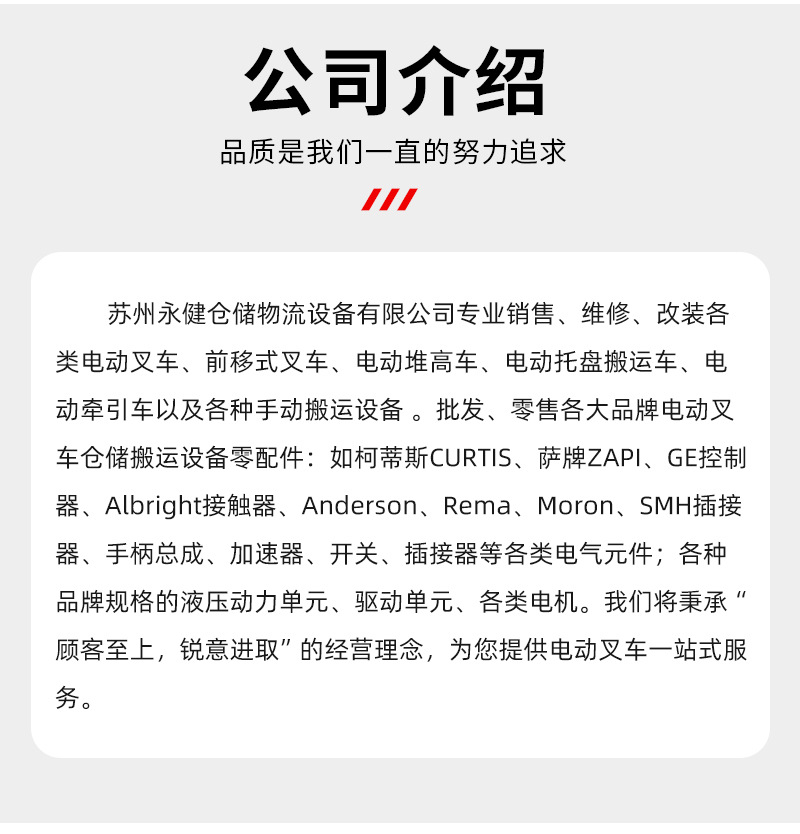 公司介绍

品质是我们一直的努力追求

苏州永健仓储物流设备有限公司专业销售、维修、改装各类电动叉车、前移式叉车、电动堆高车、电动托盘搬运车、电动牵引车以及各种手动搬运设备 。批发、零售各大品牌电动叉车仓储搬运设备零配件：如柯蒂斯CURTIS、萨牌ZAPI、GE控制器、Albright接触器、Anderson、Rema、Moron、SMH插接器、手柄总成、加速器、开关、插接器等各类电气元件；各种品牌规格的液压动力单元、驱动单元、各类电机。我们将秉承“顾客至上，锐意进取”的经营理念，为您提供电动叉车一站式服务。